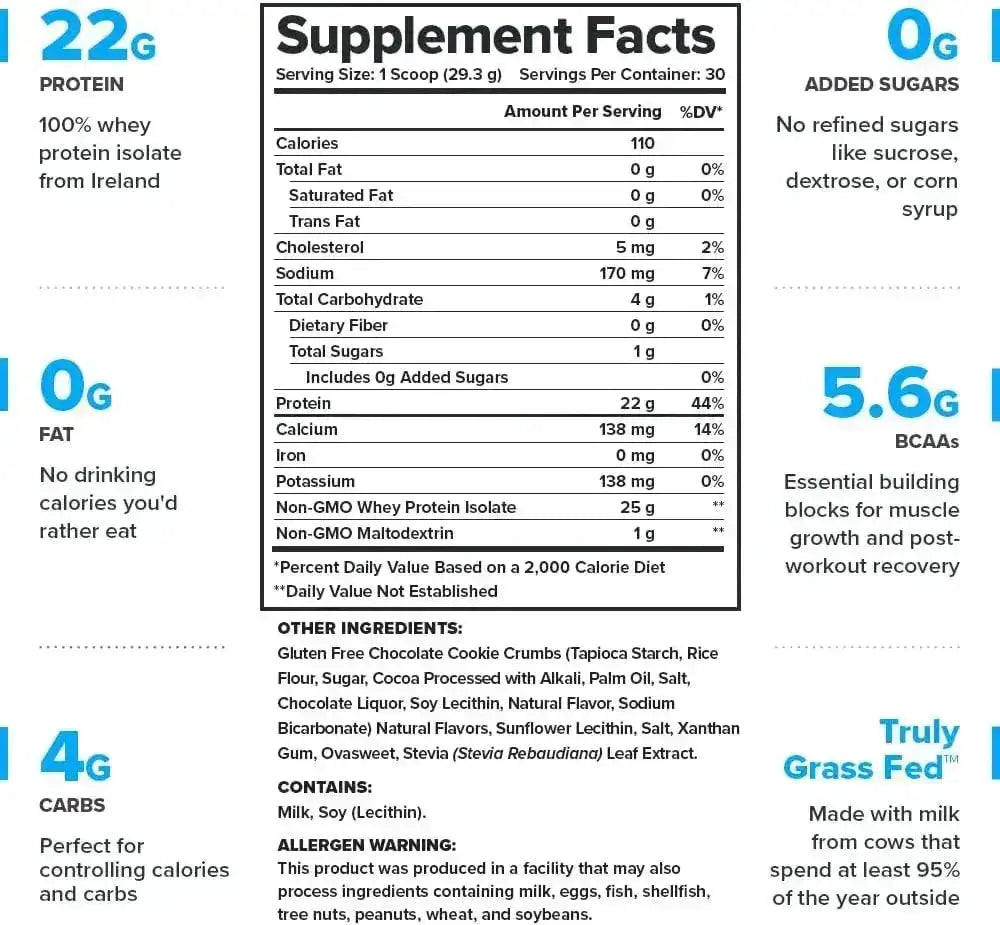 22G
PROTEIN
100% whey protein isolate from Ireland

0G
FAT
No drinking calories you'd rather eat

4G
CARBS
Perfect for controlling calories and carbs

Supplement Facts
Serving Size: 1 Scoop (29.3 g) Servings Per Container: 30

| | Amount Per Serving | %DV* |
|---|---|---|
| Calories | 110 | |
| Total Fat | 0 g | 0% |
| Saturated Fat | 0 g | 0% |
| Trans Fat | 0 g | |
| Cholesterol | 5 mg | 2% |
| Sodium | 170 mg | 7% |
| Total Carbohydrate | 4 g | 1% |
| Dietary Fiber | 0 g | 0% |
| Total Sugars | 1 g | |
| Includes 0g Added Sugars | | 0% |
| Protein | 22 g | 44% |
| Calcium | 138 mg | 14% |
| Iron | 0 mg | 0% |
| Potassium | 138 mg | 0% |
| Non-GMO Whey Protein Isolate | 25 g | ** |
| Non-GMO Maltodextrin | 1 g | ** |

*Percent Daily Value Based on a 2,000 Calorie Diet
**Daily Value Not Established

OTHER INGREDIENTS:
Gluten Free Chocolate Cookie Crumbs (Tapioca Starch, Rice Flour, Sugar, Cocoa Processed with Alkali, Palm Oil, Salt, Chocolate Liquor, Soy Lecithin, Natural Flavor, Sodium Bicarbonate) Natural Flavors, Sunflower Lecithin, Salt, Xanthan Gum, Ovasweet, Stevia (Stevia Rebaudiana) Leaf Extract.

CONTAINS:
Milk, Soy (Lecithin).

ALLERGEN WARNING:
This product was produced in a facility that may also process ingredients containing milk, eggs, fish, shellfish, tree nuts, peanuts, wheat, and soybeans.

0G
ADDED SUGARS
No refined sugars like sucrose, dextrose, or corn syrup

5.6G
BCAAs
Essential building blocks for muscle growth and post-workout recovery

Truly Grass Fed™
Made with milk from cows that spend at least 95% of the year outside